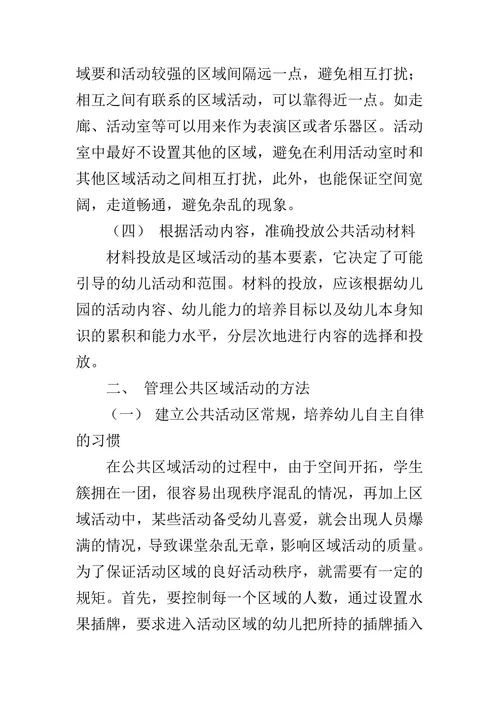 域要和活动较强的区域间隔远一点，避免相互打扰；相互之间有联系的区域活动，可以靠得近一点。如走廊、活动室等可以用来作为表演区或者乐器区。活动室中最好不设置其他的区域，避免在利用活动室时和其他区域活动之间相互打扰，此外，也能保证空间宽阔，走道畅通，避免杂乱的现象。

（四） 根据活动内容，准确投放公共活动材料

材料投放是区域活动的基本要素，它决定了可能引导的幼儿活动和范围。材料的投放，应该根据幼儿园的活动内容、幼儿能力的培养目标以及幼儿本身知识的累积和能力水平，分层次地进行内容的选择和投放。

二、 管理公共区域活动的方法

（一） 建立公共活动区常规，培养幼儿自主自律的习惯

在公共区域活动的过程中，由于空间开拓，学生簇拥在一团，很容易出现秩序混乱的情况，再加上区域活动中，某些活动备受幼儿喜爱，就会出现人员爆满的情况，导致课堂杂乱无章，影响区域活动的质量。为了保证活动区域的良好活动秩序，就需要有一定的规矩。首先，要控制每一个区域的人数，通过设置水果插牌，要求进入活动区域的幼儿把所持的插牌插入